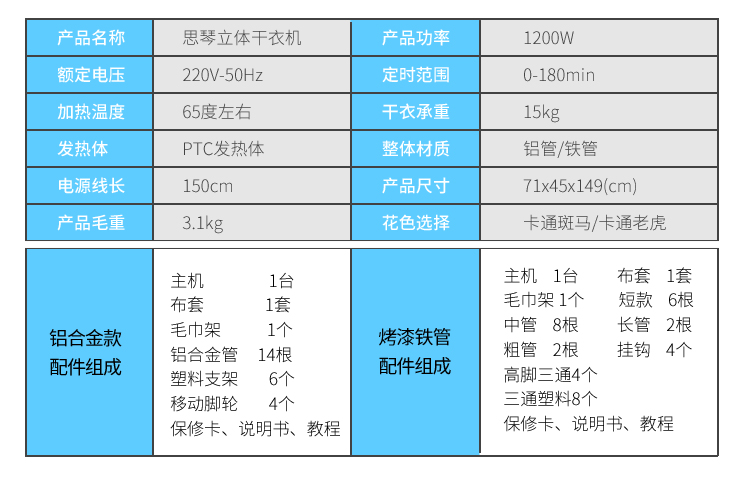 | 产品名称 | 思琴立体干衣机 | 产品功率 | 1200W |
|---|---|---|---|
| 额定电压 | 220V-50Hz | 定时范围 | 0-180min |
| 加热温度 | 65度左右 | 干衣承重 | 15kg |
| 发热体 | PTC发热体 | 整体材质 | 铝管/铁管 |
| 电源线长 | 150cm | 产品尺寸 | 71x45x149(cm) |
| 产品毛重 | 3.1kg | 花色选择 | 卡通斑马/卡通老虎 |

铝合金款
配件组成

主机 1台
布套 1套
毛巾架 1个
铝合金管 14根
塑料支架 6个
移动脚轮 4个
保修卡、说明书、教程

烤漆铁管
配件组成

主机 1台 布套 1套
毛巾架 1个 短款 6根
中管 8根 长管 2根
粗管 2根 挂钩 4个
高脚三通4个
三通塑料8个
保修卡、说明书、教程